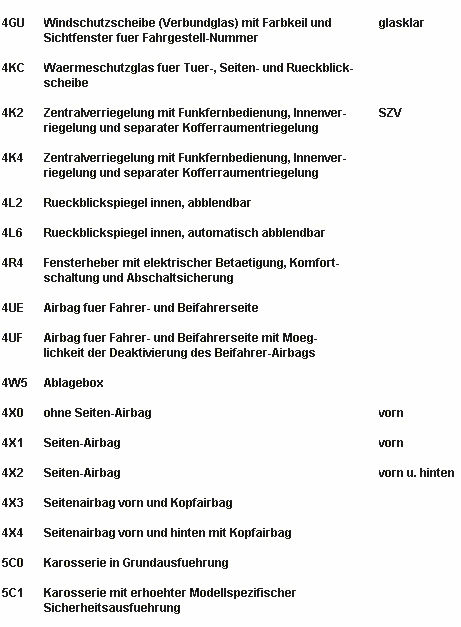 | | | |
|---|---|---|
| 4GU | Windschutzscheibe (Verbundglas) mit Farbkeil und Sichtfenster fuer Fahrgestell-Nummer | glasklar |
| 4KC | Waermeschutzglas fuer Tuer-, Seiten- und Rueckblickscheibe | |
| 4K2 | Zentralverriegelung mit Funkfernbedienung, Innenverriegelung und separater Kofferraumentriegelung | SZV |
| 4K4 | Zentralverriegelung mit Funkfernbedienung, Innenverriegelung und separater Kofferraumentriegelung | |
| 4L2 | Rueckblickspiegel innen, abblendbar | |
| 4L6 | Rueckblickspiegel innen, automatisch abblendbar | |
| 4R4 | Fensterheber mit elektrischer Betaetigung, Komfortschaltung und Abschaltsicherung | |
| 4UE | Airbag fuer Fahrer- und Beifahrerseite | |
| 4UF | Airbag fuer Fahrer- und Beifahrerseite mit Moeglichkeit der Deaktivierung des Beifahrer-Airbags | |
| 4W5 | Ablagebox | |
| 4X0 | ohne Seiten-Airbag | vorn |
| 4X1 | Seiten-Airbag | vorn |
| 4X2 | Seiten-Airbag | vorn u. hinten |
| 4X3 | Seitenairbag vorn und Kopfairbag | |
| 4X4 | Seitenairbag vorn und hinten mit Kopfairbag | |
| 5C0 | Karosserie in Grundausfuehrung | |
| 5C1 | Karosserie mit erhoehter Modellspezifischer Sicherheitsausfuehrung | |